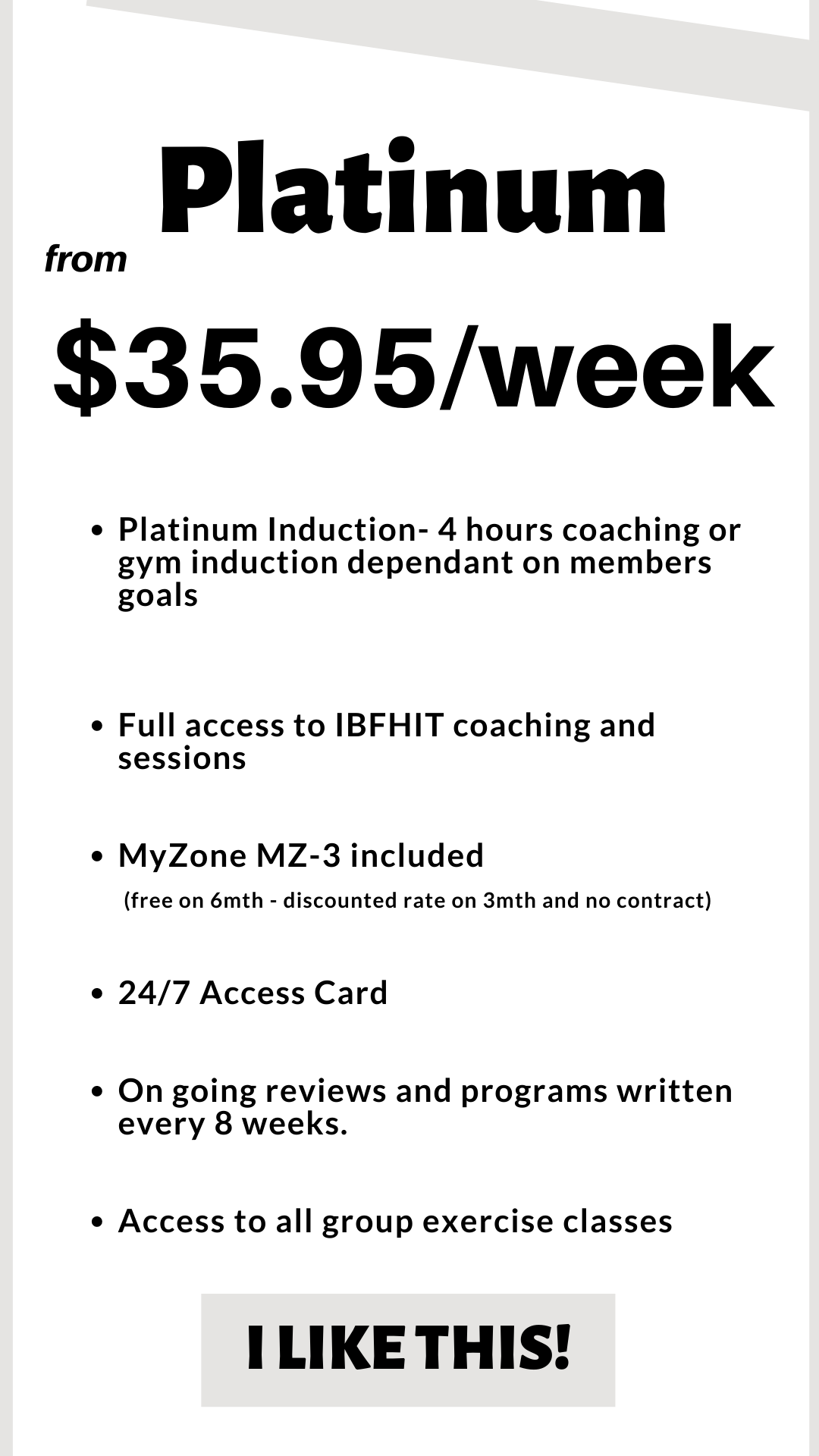 Platinum

from

$35.95/week

• Platinum Induction- 4 hours coaching or gym induction dependant on members goals

• Full access to IBFHIT coaching and sessions

• MyZone MZ-3 included
(free on 6mth - discounted rate on 3mth and no contract)

• 24/7 Access Card

• On going reviews and programs written every 8 weeks.

• Access to all group exercise classes

I LIKE THIS!